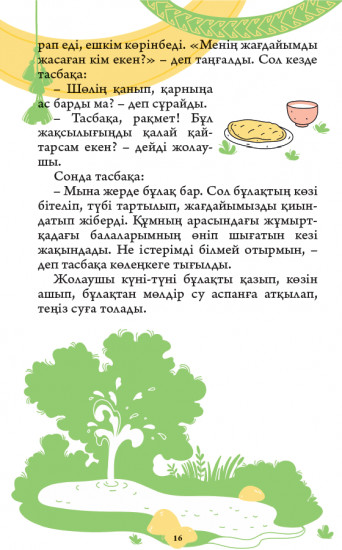 рап еді, ешкім көрінбеді. «Менің жағдайымды жасаған кім екен?» – деп таңғалды. Сол кезде тасбақа:

– Шөлің қанып, қарныңа ас барды ма? – деп сұрайды.

– Тасбақа, рақмет! Бұл жақсылығыңды қалай қайтарсам екен? – дейді жолаушы.

Сонда тасбақа:

– Мына жерде бұлақ бар. Сол бұлақтың көзі бітеліп, түбі тартылып, жағдайымызды қиындатып жіберді. Құмның арасындағы жұмыртқадағы балаларымның өніп шығатын кезі жақындады. Не істерімді білмей отырмын, – деп тасбақа көлеңкеге тығылды.

Жолаушы күні-түні бұлақты қазып, көзін ашып, бұлақтан мөлдір су аспанға атқылап, теңіз суға толады.

16